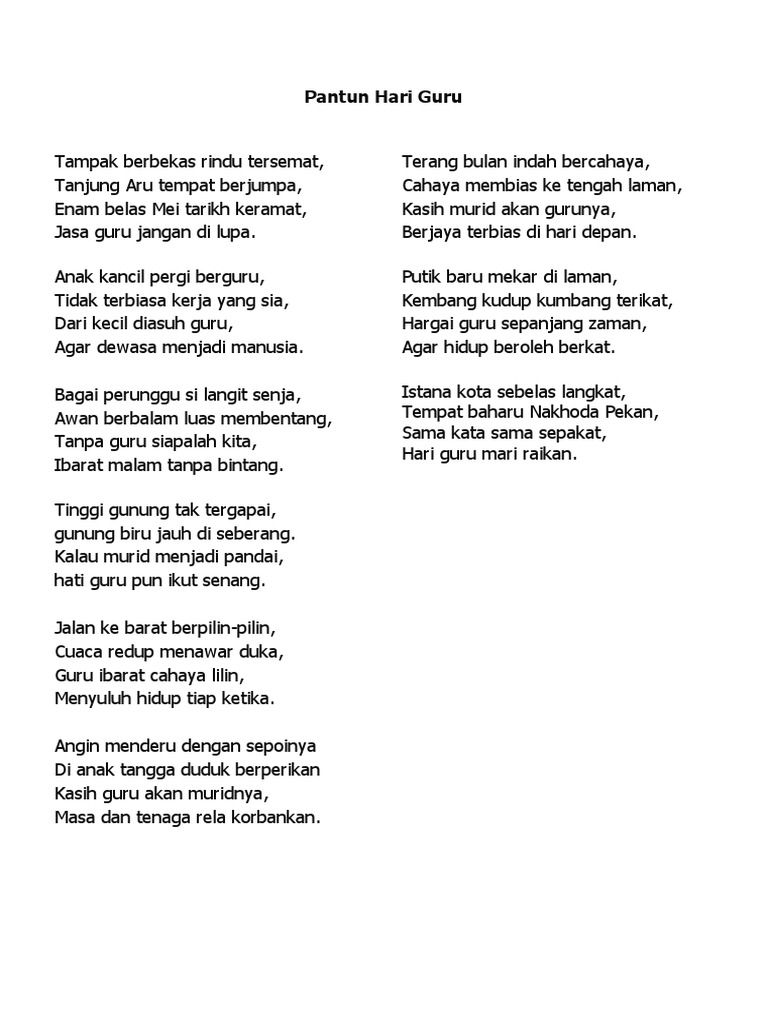 Pantun Hari Guru

Tampak berbekas rindu tersemat,
Tanjung Aru tempat berjumpa,
Enam belas Mei tarikh keramat,
Jasa guru jangan di lupa.

Anak kancil pergi berguru,
Tidak terbiasa kerja yang sia,
Dari kecil diasuh guru,
Agar dewasa menjadi manusia.

Bagai perunggu si langit senja,
Awan berbalam luas membentang,
Tanpa guru siapalah kita,
Ibarat malam tanpa bintang.

Tinggi gunung tak tergapai,
gunung biru jauh di seberang.
Kalau murid menjadi pandai,
hati guru pun ikut senang.

Jalan ke barat berpilin-pilin,
Cuaca redup menawar duka,
Guru ibarat cahaya lilin,
Menyuluh hidup tiap ketika.

Angin menderu dengan sepoinya
Di anak tangga duduk berperikan
Kasih guru akan muridnya,
Masa dan tenaga rela korbankan.

Terang bulan indah bercahaya,
Cahaya membias ke tengah laman,
Kasih murid akan gurunya,
Berjaya terbias di hari depan.

Putik baru mekar di laman,
Kembang kudup kumbang terikat,
Hargai guru sepanjang zaman,
Agar hidup beroleh berkat.

Istana kota sebelas langkat,
Tempat baharu Nakhoda Pekan,
Sama kata sama sepakat,
Hari guru mari raikan.